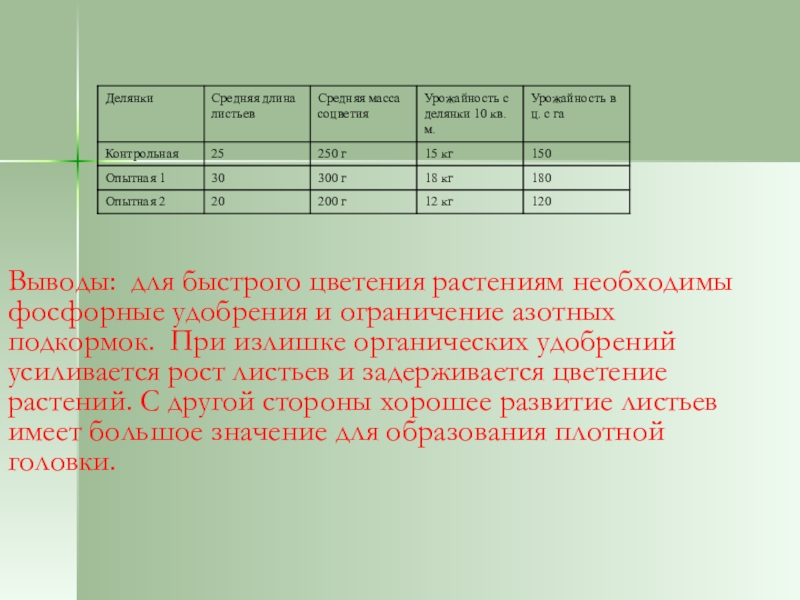 | Делянки | Средняя длина листьев | Средняя масса соцветия | Урожайность с делянки 10 кв. м. | Урожайность в ц. с га |
|---|---|---|---|---|
| Контрольная | 25 | 250 г | 15 кг | 150 |
| Опытная 1 | 30 | 300 г | 18 кг | 180 |
| Опытная 2 | 20 | 200 г | 12 кг | 120 |

Выводы: для быстрого цветения растениям необходимы фосфорные удобрения и ограничение азотных подкормок. При излишке органических удобрений усиливается рост листьев и задерживается цветение растений. С другой стороны хорошее развитие листьев имеет большое значение для образования плотной головки.